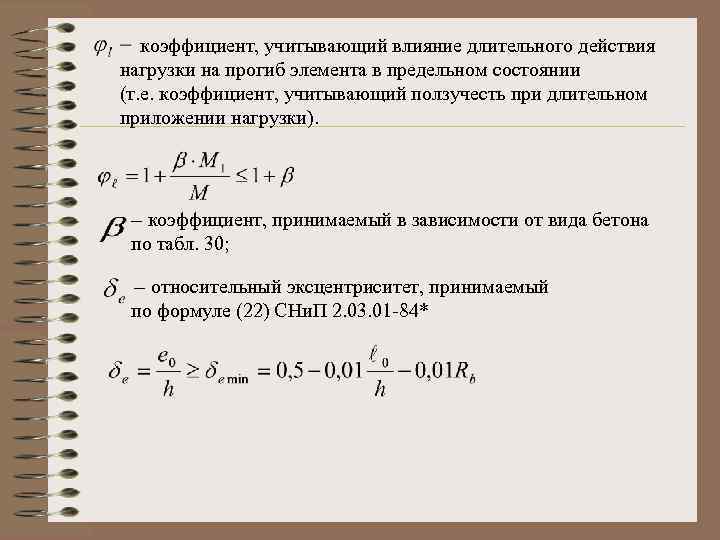 $\varphi_l$ − коэффициент, учитывающий влияние длительного действия нагрузки на прогиб элемента в предельном состоянии (т.е. коэффициент, учитывающий ползучесть при длительном приложении нагрузки).

$\varphi_\ell = 1 + \frac{\beta \cdot M_1}{M} \leq 1 + \beta$

$\beta$ – коэффициент, принимаемый в зависимости от вида бетона по табл. 30;

$\delta_e$ – относительный эксцентриситет, принимаемый по формуле (22) СНиП 2.03.01-84*

$\delta_e = \frac{e_0}{h} \geq \delta_{e\,\min} = 0{,}5 - 0{,}01\frac{\ell_0}{h} - 0{,}01R_b$